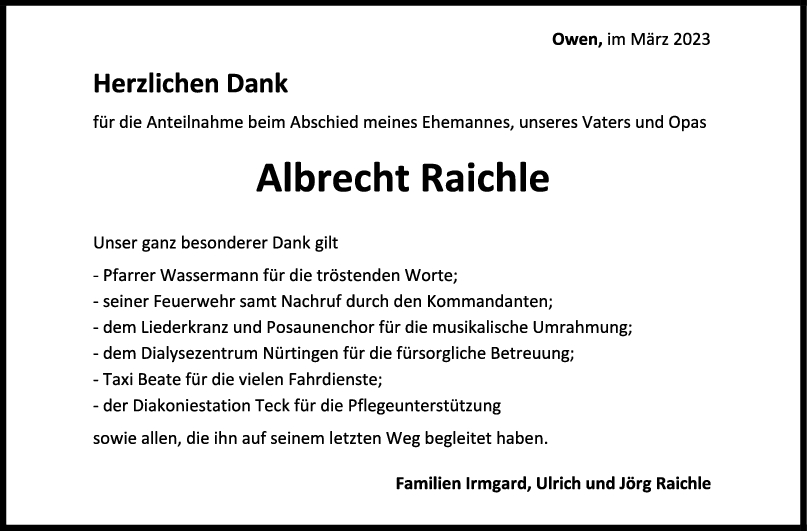 Owen, im März 2023

Herzlichen Dank

für die Anteilnahme beim Abschied meines Ehemannes, unseres Vaters und Opas

Albrecht Raichle

Unser ganz besonderer Dank gilt

- Pfarrer Wassermann für die tröstenden Worte;
- seiner Feuerwehr samt Nachruf durch den Kommandanten;
- dem Liederkranz und Posaunenchor für die musikalische Umrahmung;
- dem Dialysezentrum Nürtingen für die fürsorgliche Betreuung;
- Taxi Beate für die vielen Fahrdienste;
- der Diakoniestation Teck für die Pflegeunterstützung

sowie allen, die ihn auf seinem letzten Weg begleitet haben.

Familien Irmgard, Ulrich und Jörg Raichle